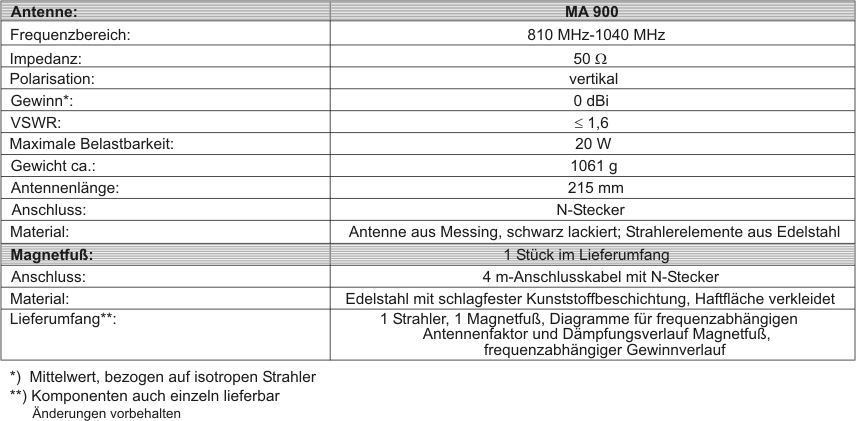 | Antenne: | MA 900 |
|---|---|
| Frequenzbereich: | 810 MHz-1040 MHz |
| Impedanz: | 50 $\Omega$ |
| Polarisation: | vertikal |
| Gewinn*: | 0 dBi |
| VSWR: | $\leq$ 1,6 |
| Maximale Belastbarkeit: | 20 W |
| Gewicht ca.: | 1061 g |
| Antennenlänge: | 215 mm |
| Anschluss: | N-Stecker |
| Material: | Antenne aus Messing, schwarz lackiert; Strahlerelemente aus Edelstahl |
| Magnetfuß: | 1 Stück im Lieferumfang |
| Anschluss: | 4 m-Anschlusskabel mit N-Stecker |
| Material: | Edelstahl mit schlagfester Kunststoffbeschichtung, Haftfläche verkleidet |
| Lieferumfang**: | 1 Strahler, 1 Magnetfuß, Diagramme für frequenzabhängigen Antennenfaktor und Dämpfungsverlauf Magnetfuß, frequenzabhängiger Gewinnverlauf |

*) Mittelwert, bezogen auf isotropen Strahler
**) Komponenten auch einzeln lieferbar
Änderungen vorbehalten